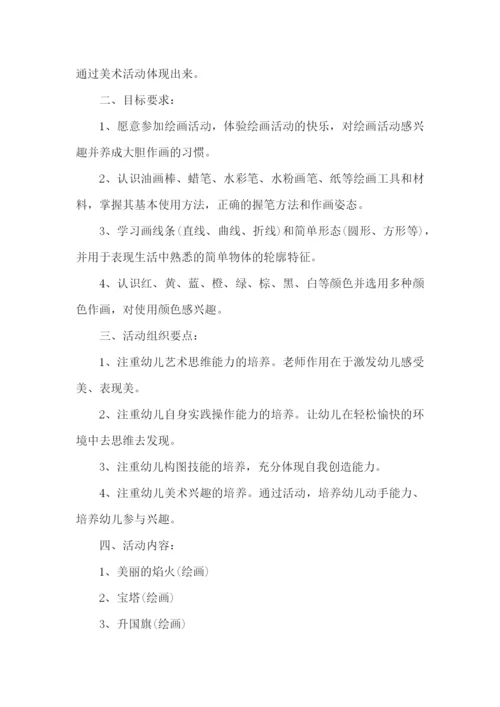 通过美术活动体现出来。

二、目标要求：

1、愿意参加绘画活动，体验绘画活动的快乐，对绘画活动感兴趣并养成大胆作画的习惯。

2、认识油画棒、蜡笔、水彩笔、水粉画笔、纸等绘画工具和材料，掌握其基本使用方法，正确的握笔方法和作画姿态。

3、学习画线条(直线、曲线、折线)和简单形态(圆形、方形等)，并用于表现生活中熟悉的简单物体的轮廓特征。

4、认识红、黄、蓝、橙、绿、棕、黑、白等颜色并选用多种颜色作画，对使用颜色感兴趣。

三、活动组织要点：

1、注重幼儿艺术思维能力的培养。老师作用在于激发幼儿感受美、表现美。

2、注重幼儿自身实践操作能力的培养。让幼儿在轻松愉快的环境中去思维去发现。

3、注重幼儿构图技能的培养，充分体现自我创造能力。

4、注重幼儿美术兴趣的培养。通过活动，培养幼儿动手能力、培养幼儿参与兴趣。

四、活动内容：

1、美丽的焰火(绘画)

2、宝塔(绘画)

3、升国旗(绘画)